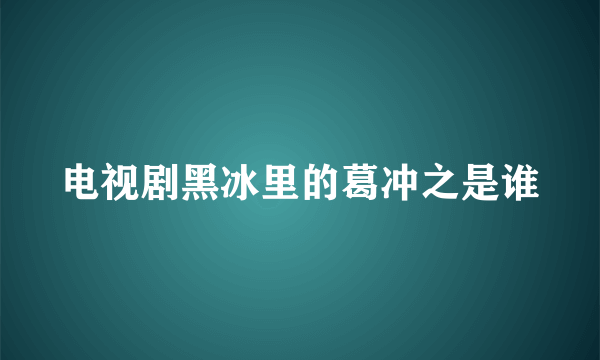 电视剧黑冰里的葛冲之是谁